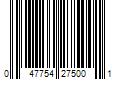 0 47754 27500 1